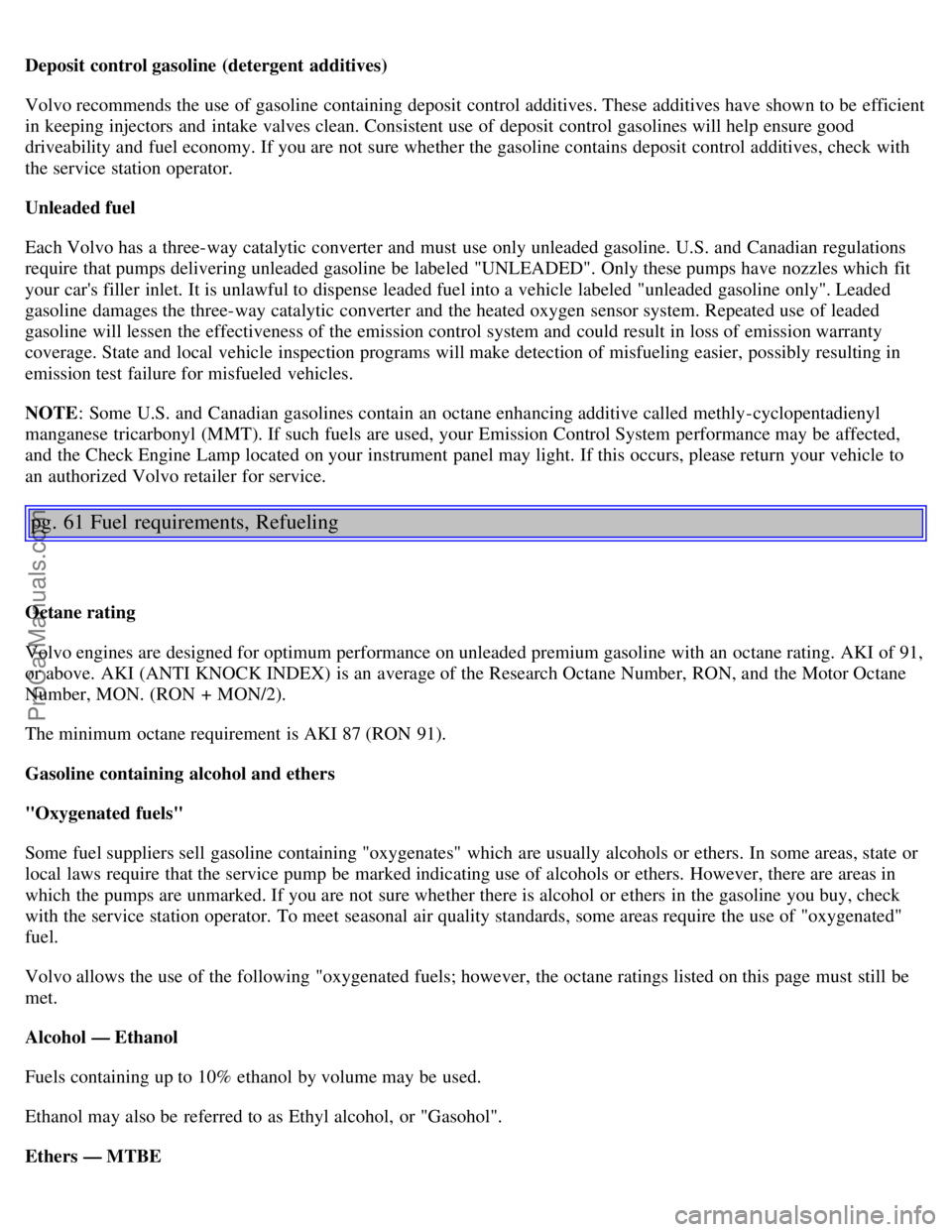 Deposit control gasoline (detergent additives)

Volvo recommends the use of gasoline containing deposit control additives. These additives have shown to be efficient in keeping injectors and intake valves clean. Consistent use of deposit control gasolines will help ensure good driveability and fuel economy. If you are not sure whether the gasoline contains deposit control additives, check with the service station operator.

Unleaded fuel

Each Volvo has a three-way catalytic converter and must use only unleaded gasoline. U.S. and Canadian regulations require that pumps delivering unleaded gasoline be labeled "UNLEADED". Only these pumps have nozzles which fit your car's filler inlet. It is unlawful to dispense leaded fuel into a vehicle labeled "unleaded gasoline only". Leaded gasoline damages the three-way catalytic converter and the heated oxygen sensor system. Repeated use of leaded gasoline will lessen the effectiveness of the emission control system and could result in loss of emission warranty coverage. State and local vehicle inspection programs will make detection of misfueling easier, possibly resulting in emission test failure for misfueled vehicles.

NOTE: Some U.S. and Canadian gasolines contain an octane enhancing additive called methly-cyclopentadienyl manganese tricarbonyl (MMT). If such fuels are used, your Emission Control System performance may be affected, and the Check Engine Lamp located on your instrument panel may light. If this occurs, please return your vehicle to an authorized Volvo retailer for service.

pg. 61 Fuel requirements, Refueling

Octane rating

Volvo engines are designed for optimum performance on unleaded premium gasoline with an octane rating. AKI of 91, or above. AKI (ANTI KNOCK INDEX) is an average of the Research Octane Number, RON, and the Motor Octane Number, MON. (RON + MON/2).

The minimum octane requirement is AKI 87 (RON 91).

Gasoline containing alcohol and ethers

"Oxygenated fuels"

Some fuel suppliers sell gasoline containing "oxygenates" which are usually alcohols or ethers. In some areas, state or local laws require that the service pump be marked indicating use of alcohols or ethers. However, there are areas in which the pumps are unmarked. If you are not sure whether there is alcohol or ethers in the gasoline you buy, check with the service station operator. To meet seasonal air quality standards, some areas require the use of "oxygenated" fuel.

Volvo allows the use of the following "oxygenated fuels; however, the octane ratings listed on this page must still be met.

Alcohol — Ethanol

Fuels containing up to 10% ethanol by volume may be used.

Ethanol may also be referred to as Ethyl alcohol, or "Gasohol".

Ethers — MTBE

ProCarManuals.com

carmanualsonline.info